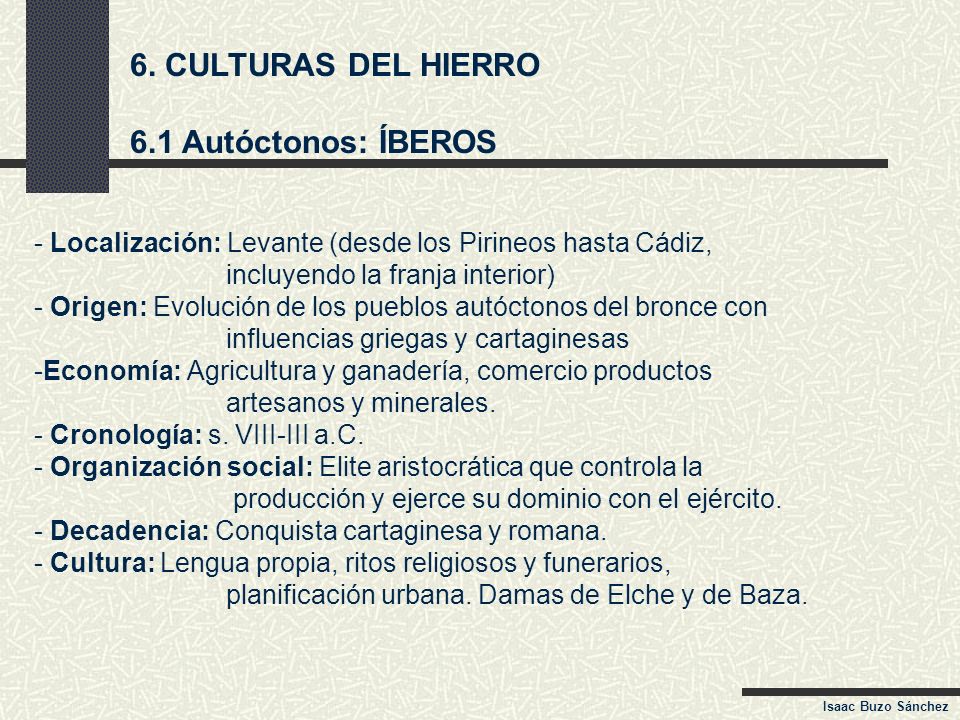 6. CULTURAS DEL HIERRO

6.1 Autóctonos: ÍBEROS

- Localización: Levante (desde los Pirineos hasta Cádiz, incluyendo la franja interior)
- Origen: Evolución de los pueblos autóctonos del bronce con influencias griegas y cartaginesas
-Economía: Agricultura y ganadería, comercio productos artesanos y minerales.
- Cronología: s. VIII-III a.C.
- Organización social: Elite aristocrática que controla la producción y ejerce su dominio con el ejército.
- Decadencia: Conquista cartaginesa y romana.
- Cultura: Lengua propia, ritos religiosos y funerarios, planificación urbana. Damas de Elche y de Baza.

Isaac Buzo Sánchez